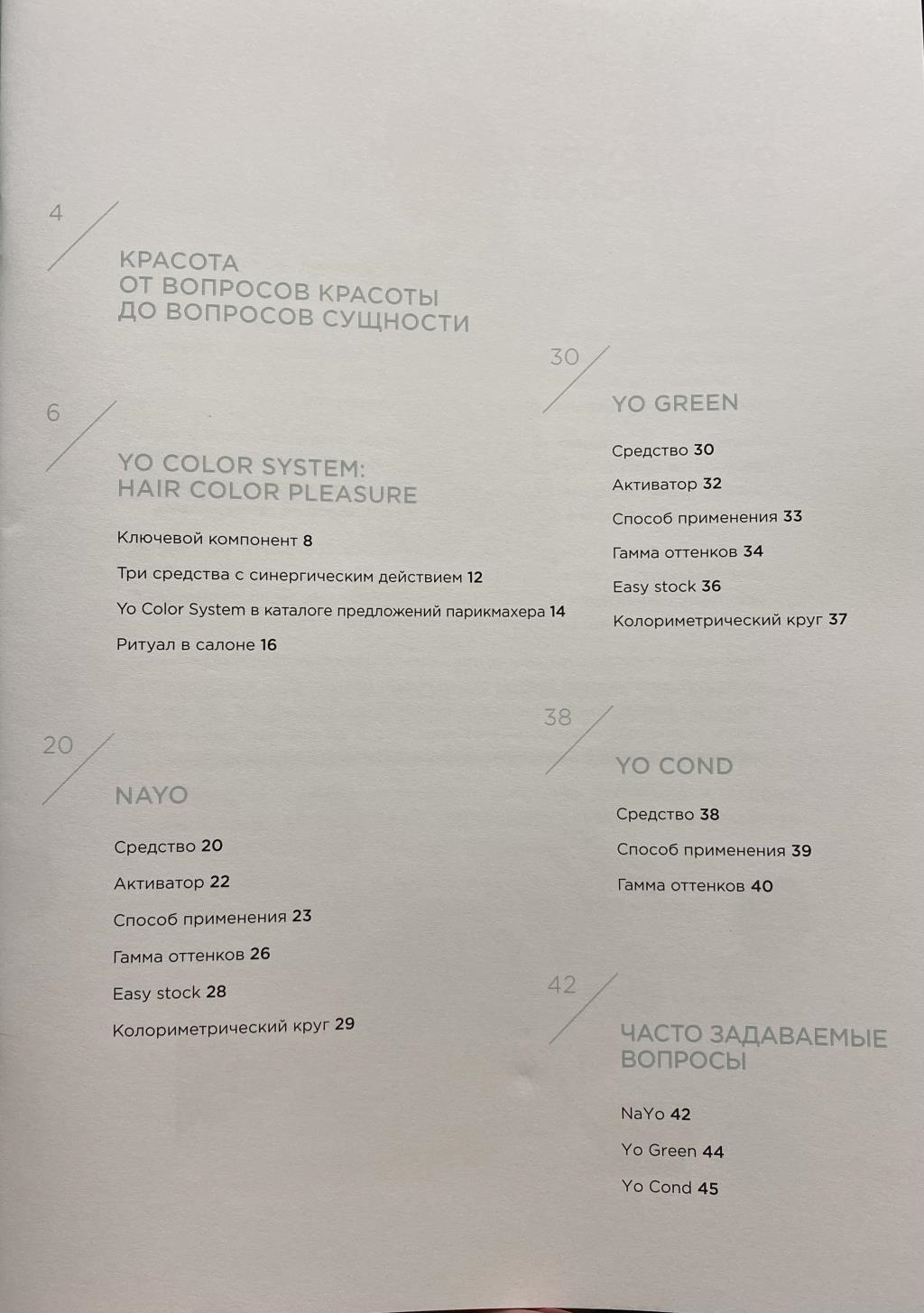 4

КРАСОТА
ОТ ВОПРОСОВ КРАСОТЫ
ДО ВОПРОСОВ СУЩНОСТИ

6

YO COLOR SYSTEM:
HAIR COLOR PLEASURE

Ключевой компонент 8

Три средства с синергическим действием 12

Yo Color System в каталоге предложений парикмахера 14

Ритуал в салоне 16

20

NAYO

Средство 20

Активатор 22

Способ применения 23

Гамма оттенков 26

Easy stock 28

Колориметрический круг 29

30

YO GREEN

Средство 30

Активатор 32

Способ применения 33

Гамма оттенков 34

Easy stock 36

Колориметрический круг 37

38

YO COND

Средство 38

Способ применения 39

Гамма оттенков 40

42

ЧАСТО ЗАДАВАЕМЫЕ
ВОПРОСЫ

NaYo 42

Yo Green 44

Yo Cond 45